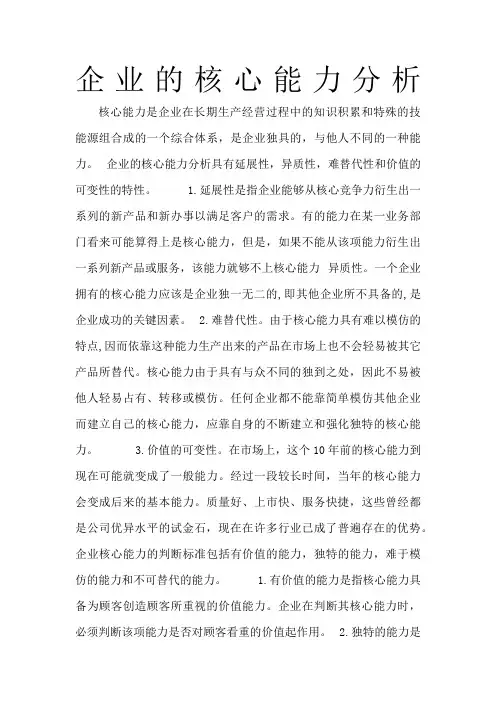 企业的核心能力分析

核心能力是企业在长期生产经营过程中的知识积累和特殊的技能源组合成的一个综合体系，是企业独具的，与他人不同的一种能力。 企业的核心能力分析具有延展性，异质性，难替代性和价值的可变性的特性。 1.延展性是指企业能够从核心竞争力衍生出一系列的新产品和新办事以满足客户的需求。有的能力在某一业务部门看来可能算得上是核心能力，但是，如果不能从该项能力衍生出一系列新产品或服务，该能力就够不上核心能力 异质性。一个企业拥有的核心能力应该是企业独一无二的，即其他企业所不具备的，是企业成功的关键因素。 2.难替代性。由于核心能力具有难以模仿的特点，因而依靠这种能力生产出来的产品在市场上也不会轻易被其它产品所替代。核心能力由于具有与众不同的独到之处，因此不易被他人轻易占有、转移或模仿。任何企业都不能靠简单模仿其他企业而建立自己的核心能力，应靠自身的不断建立和强化独特的核心能力。 3.价值的可变性。在市场上，这个10年前的核心能力到现在可能就变成了一般能力。经过一段较长时间，当年的核心能力会变成后来的基本能力。质量好、上市快、服务快捷，这些曾经都是公司优异水平的试金石，现在在许多行业已成了普遍存在的优势。企业核心能力的判断标准包括有价值的能力，独特的能力，难于模仿的能力和不可替代的能力。 1.有价值的能力是指核心能力具备为顾客创造顾客所重视的价值能力。企业在判断其核心能力时，必须判断该项能力是否对顾客看重的价值起作用。 2.独特的能力是